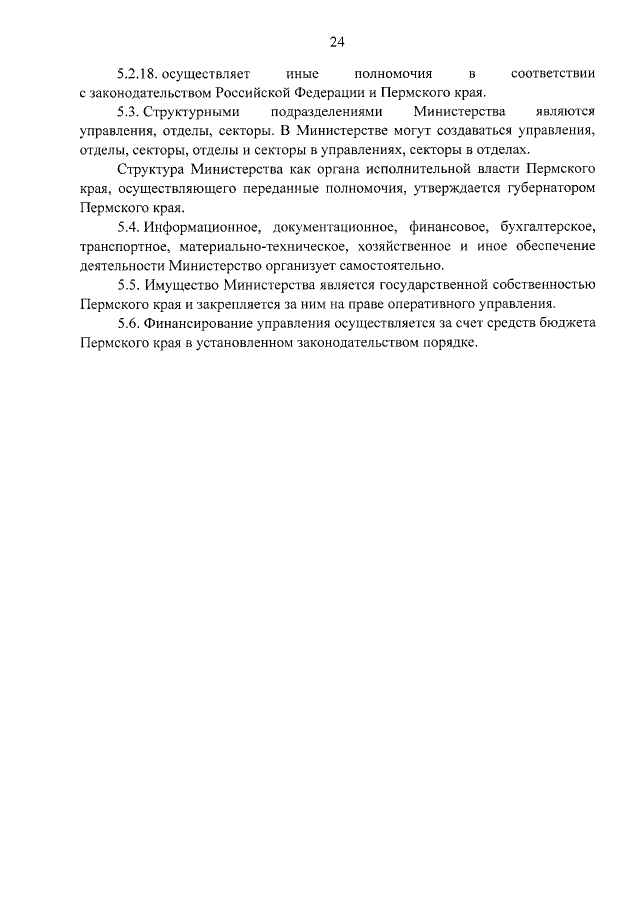 24

5.2.18. осуществляет иные полномочия в соответствии с законодательством Российской Федерации и Пермского края.

5.3. Структурными подразделениями Министерства являются управления, отделы, секторы. В Министерстве могут создаваться управления, отделы, секторы, отделы и секторы в управлениях, секторы в отделах.

Структура Министерства как органа исполнительной власти Пермского края, осуществляющего переданные полномочия, утверждается губернатором Пермского края.

5.4. Информационное, документационное, финансовое, бухгалтерское, транспортное, материально-техническое, хозяйственное и иное обеспечение деятельности Министерство организует самостоятельно.

5.5. Имущество Министерства является государственной собственностью Пермского края и закрепляется за ним на праве оперативного управления.

5.6. Финансирование управления осуществляется за счет средств бюджета Пермского края в установленном законодательством порядке.